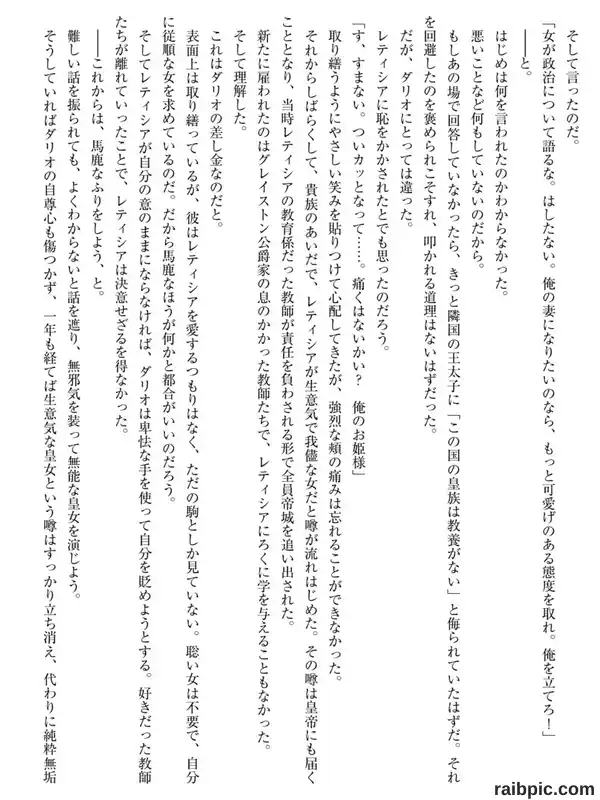 そして言ったのだ。

「女が政治について語るな。はしたない。俺の妻になりたいのなら、もっと可愛げのある態度を取れ。俺を立てろ！」

――と。

はじめは何を言われたのかわからなかった。

悪いことなど何もしていないのだから。

もしあの場で回答していなかったら、きっと隣国の王太子に「この国の皇族は教養がない」と侮られていたはずだ。それを回避したのを褒められこそすれ、叩かれる道理はないはずだった。

だが、ダリオにとっては違った。

レティシアに恥をかかされたとでも思ったのだろう。

「す、すまない。ついカッとなって……。痛くはないかい？　俺のお姫様」

取り繕うようにやさしい笑みを貼りつけて心配してきたが、強烈な頬の痛みは忘れることができなかった。

それからしばらくして、貴族のあいだで、レティシアが生意気で我儘な女だと噂が流れはじめた。その噂は皇帝にも届くこととなり、当時レティシアの教育係だった教師が責任を負わされる形で全員帝城を追い出された。

新たに雇われたのはグレイストン公爵家の息のかかった教師たちで、レティシアにろくに学を与えることもなかった。

そして理解した。

これはダリオの差し金なのだと。

表面上は取り繕っているが、彼はレティシアを愛するつもりはなく、ただの駒としか見ていない。聡い女は不要で、自分に従順な女を求めているのだ。だから馬鹿なほうが何かと都合がいいのだろう。

そしてレティシアが自分の意のままにならなければ、ダリオは卑怯な手を使って自分を貶めようとする。好きだった教師たちが離れていったことで、レティシアは決意せざるを得なかった。

――これからは、馬鹿なふりをしよう、と。

難しい話を振られても、よくわからないと話を遮り、無邪気を装って無能な皇女を演じよう。

そうしていればダリオの自尊心も傷つかず、一年も経てば生意気な皇女という噂はすっかり立ち消え、代わりに純粋無垢

raibpic.com